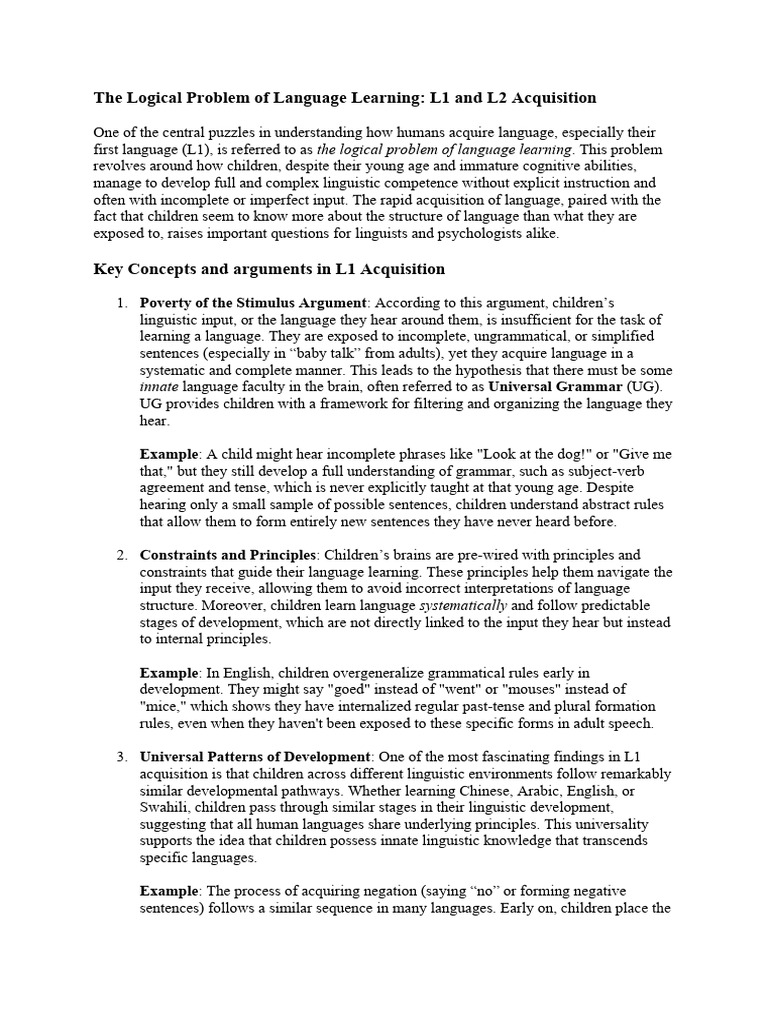 The Logical Problem of Language Learning: L1 and L2 Acquisition

One of the central puzzles in understanding how humans acquire language, especially their first language (L1), is referred to as the logical problem of language learning. This problem revolves around how children, despite their young age and immature cognitive abilities, manage to develop full and complex linguistic competence without explicit instruction and often with incomplete or imperfect input. The rapid acquisition of language, paired with the fact that children seem to know more about the structure of language than what they are exposed to, raises important questions for linguists and psychologists alike.

Key Concepts and arguments in L1 Acquisition

1. Poverty of the Stimulus Argument: According to this argument, children's linguistic input, or the language they hear around them, is insufficient for the task of learning a language. They are exposed to incomplete, ungrammatical, or simplified sentences (especially in "baby talk" from adults), yet they acquire language in a systematic and complete manner. This leads to the hypothesis that there must be some innate language faculty in the brain, often referred to as Universal Grammar (UG). UG provides children with a framework for filtering and organizing the language they hear.

Example: A child might hear incomplete phrases like "Look at the dog!" or "Give me that," but they still develop a full understanding of grammar, such as subject-verb agreement and tense, which is never explicitly taught at that young age. Despite hearing only a small sample of possible sentences, children understand abstract rules that allow them to form entirely new sentences they have never heard before.

2. Constraints and Principles: Children's brains are pre-wired with principles and constraints that guide their language learning. These principles help them navigate the input they receive, allowing them to avoid incorrect interpretations of language structure. Moreover, children learn language systematically and follow predictable stages of development, which are not directly linked to the input they hear but instead to internal principles.

Example: In English, children overgeneralize grammatical rules early in development. They might say "goed" instead of "went" or "mouses" instead of "mice," which shows they have internalized regular past-tense and plural formation rules, even when they haven't been exposed to these specific forms in adult speech.

3. Universal Patterns of Development: One of the most fascinating findings in L1 acquisition is that children across different linguistic environments follow remarkably similar developmental pathways. Whether learning Chinese, Arabic, English, or Swahili, children pass through similar stages in their linguistic development, suggesting that all human languages share underlying principles. This universality supports the idea that children possess innate linguistic knowledge that transcends specific languages.

Example: The process of acquiring negation (saying "no" or forming negative sentences) follows a similar sequence in many languages. Early on, children place the